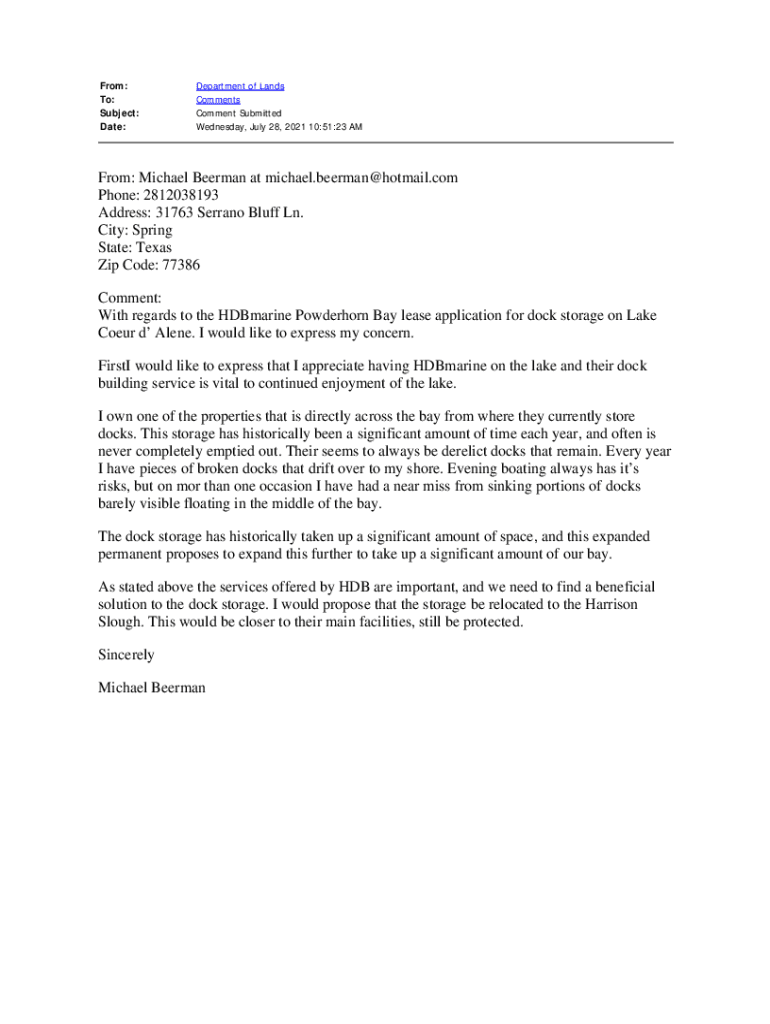 From: Department of Lands
To: Comments
Subject: Comment Submitted
Date: Wednesday, July 28, 2021 10:51:23 AM

From: Michael Beerman at michael.beerman@hotmail.com
Phone: 2812038193
Address: 31763 Serrano Bluff Ln.
City: Spring
State: Texas
Zip Code: 77386

Comment:
With regards to the HDBmarine Powderhorn Bay lease application for dock storage on Lake Coeur d' Alene. I would like to express my concern.

FirstI would like to express that I appreciate having HDBmarine on the lake and their dock building service is vital to continued enjoyment of the lake.

I own one of the properties that is directly across the bay from where they currently store docks. This storage has historically been a significant amount of time each year, and often is never completely emptied out. Their seems to always be derelict docks that remain. Every year I have pieces of broken docks that drift over to my shore. Evening boating always has it's risks, but on mor than one occasion I have had a near miss from sinking portions of docks barely visible floating in the middle of the bay.

The dock storage has historically taken up a significant amount of space, and this expanded permanent proposes to expand this further to take up a significant amount of our bay.

As stated above the services offered by HDB are important, and we need to find a beneficial solution to the dock storage. I would propose that the storage be relocated to the Harrison Slough. This would be closer to their main facilities, still be protected.

Sincerely

Michael Beerman